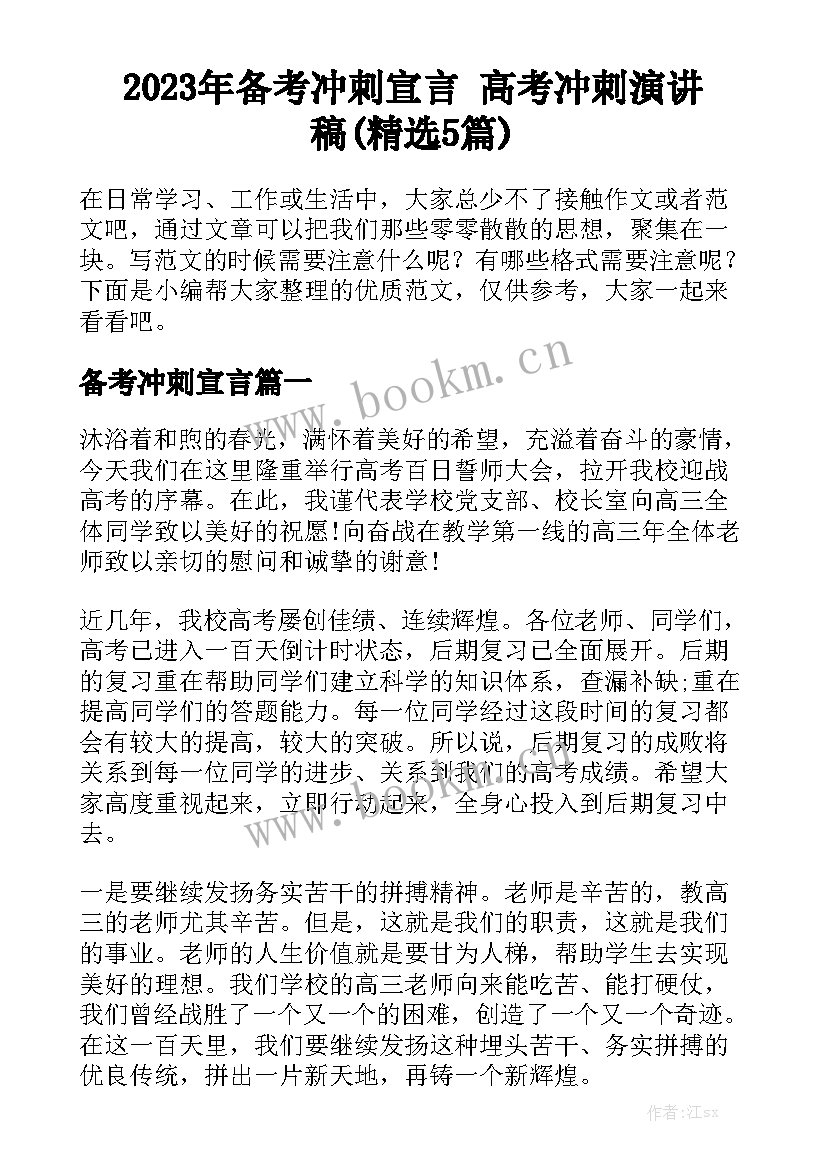 2023年备考冲刺宣言 高考冲刺演讲稿(精选5篇)

在日常学习、工作或生活中，大家总少不了接触作文或者范文吧，通过文章可以把我们那些零零散散的思想，聚集在一块。写范文的时候需要注意什么呢？有哪些格式需要注意呢？下面是小编帮大家整理的优质范文，仅供参考，大家一起来看看吧。

备考冲刺宣言篇一

www.bookm.cn

沐浴着和煦的春光，满怀着美好的希望，充溢着奋斗的豪情，今天我们在这里隆重举行高考百日誓师大会，拉开我校迎战高考的序幕。在此，我谨代表学校党支部、校长室向高三全体同学致以美好的祝愿!向奋战在教学第一线的高三年全体老师致以亲切的慰问和诚挚的谢意!

近几年，我校高考屡创佳绩、连续辉煌。各位老师、同学们，高考已进入一百天倒计时状态，后期复习已全面展开。后期的复习重在帮助同学们建立科学的知识体系，查漏补缺;重在提高同学们的答题能力。每一位同学经过这段时间的复习都会有较大的提高，较大的突破。所以说，后期复习的成败将关系到每一位同学的进步、关系到我们的高考成绩。希望大家高度重视起来，立即行动起来，全身心投入到后期复习中去。

www.bookm.cn

一是要继续发扬务实苦干的拼搏精神。老师是辛苦的，教高三的老师尤其辛苦。但是，这就是我们的职责，这就是我们的事业。老师的人生价值就是要甘为人梯，帮助学生去实现美好的理想。我们学校的高三老师向来能吃苦、能打硬仗，我们曾经战胜了一个又一个的困难，创造了一个又一个奇迹。在这一百天里，我们要继续发扬这种埋头苦干、务实拼搏的优良传统，拼出一片新天地，再铸一个新辉煌。

作者:江sx